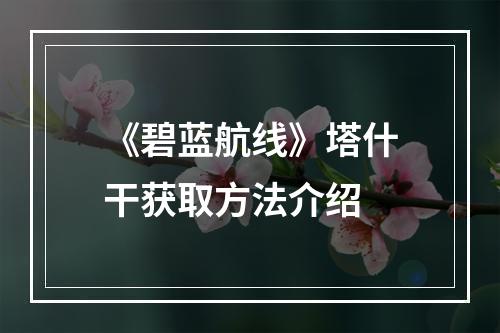 《碧蓝航线》塔什干获取方法介绍